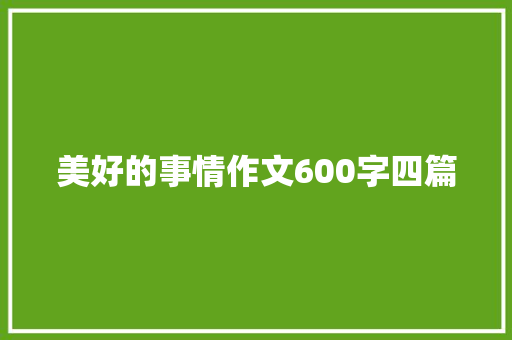 美好的事情作文600字四篇